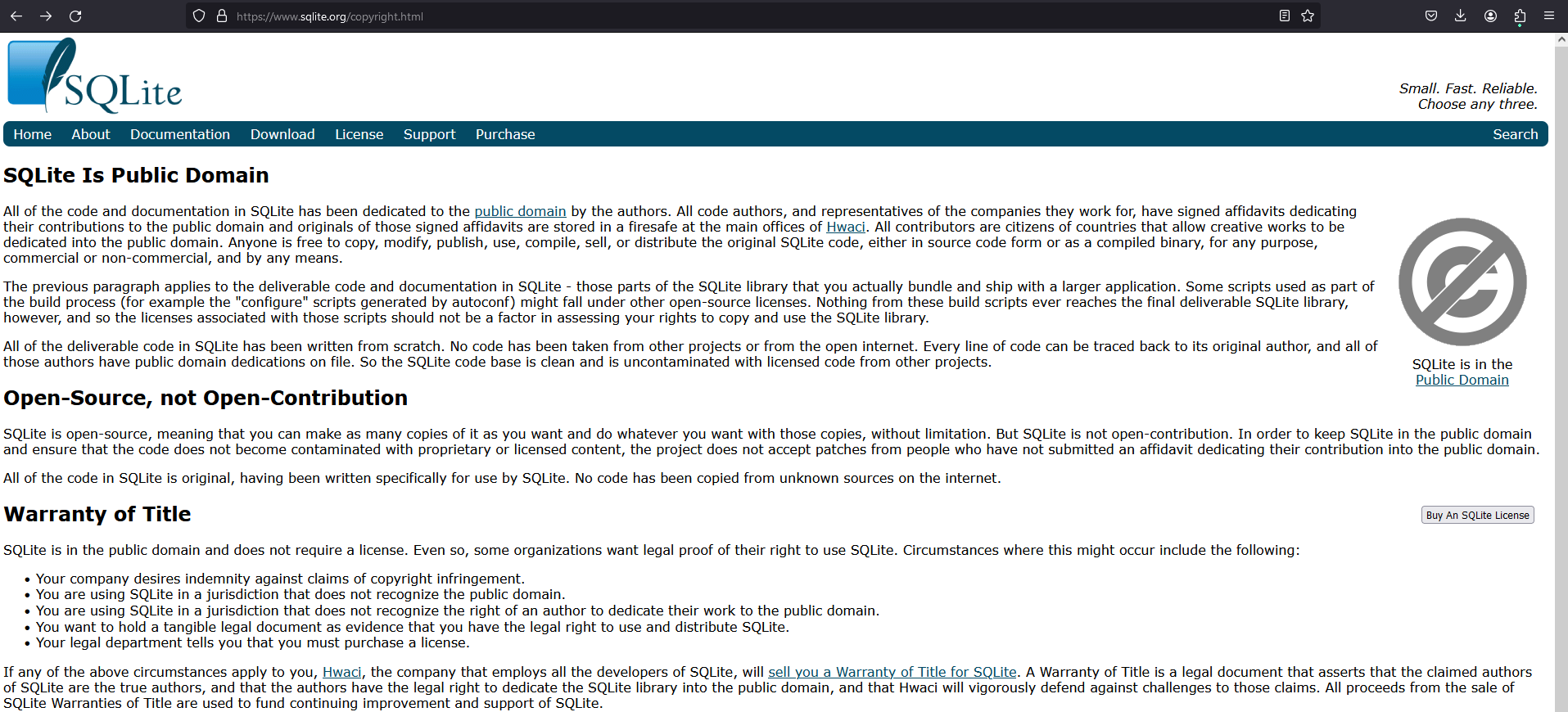 https://www.sqlite.org/copyright.html

SQLite

Small. Fast. Reliable.
Choose any three.

Home About Documentation Download License Support Purchase Search

SQLite Is Public Domain

All of the code and documentation in SQLite has been dedicated to the public domain by the authors. All code authors, and representatives of the companies they work for, have signed affidavits dedicating their contributions to the public domain and originals of those signed affidavits are stored in a firesafe at the main offices of Hwaci. All contributors are citizens of countries that allow creative works to be dedicated into the public domain. Anyone is free to copy, modify, publish, use, compile, sell, or distribute the original SQLite code, either in source code form or as a compiled binary, for any purpose, commercial or non-commercial, and by any means.

The previous paragraph applies to the deliverable code and documentation in SQLite - those parts of the SQLite library that you actually bundle and ship with a larger application. Some scripts used as part of the build process (for example the "configure" scripts generated by autoconf) might fall under other open-source licenses. Nothing from these build scripts ever reaches the final deliverable SQLite library, however, and so the licenses associated with those scripts should not be a factor in assessing your rights to copy and use the SQLite library.

All of the deliverable code in SQLite has been written from scratch. No code has been taken from other projects or from the open internet. Every line of code can be traced back to its original author, and all of those authors have public domain dedications on file. So the SQLite code base is clean and is uncontaminated with licensed code from other projects.

SQLite is in the Public Domain

Open-Source, not Open-Contribution

SQLite is open-source, meaning that you can make as many copies of it as you want and do whatever you want with those copies, without limitation. But SQLite is not open-contribution. In order to keep SQLite in the public domain and ensure that the code does not become contaminated with proprietary or licensed content, the project does not accept patches from people who have not submitted an affidavit dedicating their contribution into the public domain.

All of the code in SQLite is original, having been written specifically for use by SQLite. No code has been copied from unknown sources on the internet.

Warranty of Title

Buy An SQLite License

SQLite is in the public domain and does not require a license. Even so, some organizations want legal proof of their right to use SQLite. Circumstances where this might occur include the following:

• Your company desires indemnity against claims of copyright infringement.
• You are using SQLite in a jurisdiction that does not recognize the public domain.
• You are using SQLite in a jurisdiction that does not recognize the right of an author to dedicate their work to the public domain.
• You want to hold a tangible legal document as evidence that you have the legal right to use and distribute SQLite.
• Your legal department tells you that you must purchase a license.

If any of the above circumstances apply to you, Hwaci, the company that employs all the developers of SQLite, will sell you a Warranty of Title for SQLite. A Warranty of Title is a legal document that asserts that the claimed authors of SQLite are the true authors, and that the authors have the legal right to dedicate the SQLite library into the public domain, and that Hwaci will vigorously defend against challenges to those claims. All proceeds from the sale of SQLite Warranties of Title are used to fund continuing improvement and support of SQLite.